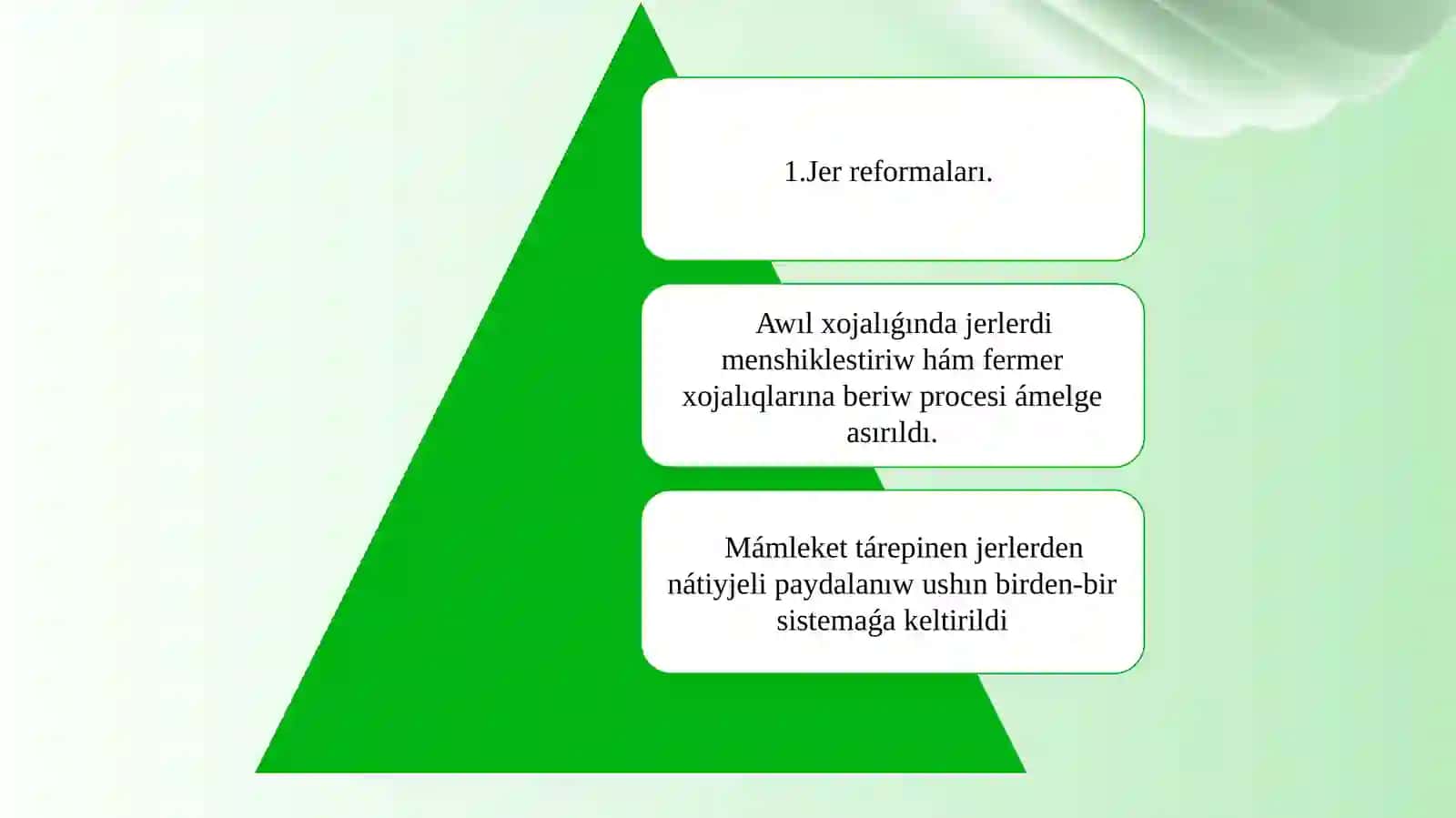 1.Jer reformaları.

Awıl xojalıǵında jerlerdi menshiklestiriw hám fermer xojalıqlarına beriw procesi ámelge asırıldı.

Mámleket tárepinen jerlerden nátiyjeli paydalanıw ushın birden-bir sistemaǵa keltirildi